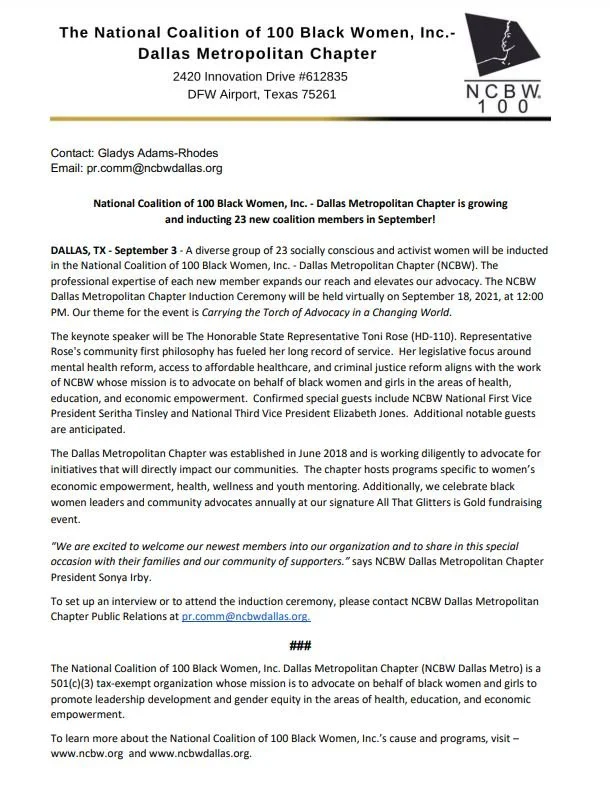 The National Coalition of 100 Black Women, Inc.-
Dallas Metropolitan Chapter
2420 Innovation Drive #612835
DFW Airport, Texas 75261

NCBW.
100

Contact: Gladys Adams-Rhodes
Email: pr.comm@ncbwdallas.org

National Coalition of 100 Black Women, Inc. - Dallas Metropolitan Chapter is growing and inducting 23 new coalition members in September!

DALLAS, TX - September 3 - A diverse group of 23 socially conscious and activist women will be inducted in the National Coalition of 100 Black Women, Inc. - Dallas Metropolitan Chapter (NCBW). The professional expertise of each new member expands our reach and elevates our advocacy. The NCBW Dallas Metropolitan Chapter Induction Ceremony will be held virtually on September 18, 2021, at 12:00 PM. Our theme for the event is Carrying the Torch of Advocacy in a Changing World.

The keynote speaker will be The Honorable State Representative Toni Rose (HD-110). Representative Rose's community first philosophy has fueled her long record of service. Her legislative focus around mental health reform, access to affordable healthcare, and criminal justice reform aligns with the work of NCBW whose mission is to advocate on behalf of black women and girls in the areas of health, education, and economic empowerment. Confirmed special guests include NCBW National First Vice President Seritha Tinsley and National Third Vice President Elizabeth Jones. Additional notable guests are anticipated.

The Dallas Metropolitan Chapter was established in June 2018 and is working diligently to advocate for initiatives that will directly impact our communities. The chapter hosts programs specific to women's economic empowerment, health, wellness and youth mentoring. Additionally, we celebrate black women leaders and community advocates annually at our signature All That Glitters is Gold fundraising event.

"We are excited to welcome our newest members into our organization and to share in this special occasion with their families and our community of supporters." says NCBW Dallas Metropolitan Chapter President Sonya Irby.

To set up an interview or to attend the induction ceremony, please contact NCBW Dallas Metropolitan Chapter Public Relations at pr.comm@ncbwdallas.org.

###

The National Coalition of 100 Black Women, Inc. Dallas Metropolitan Chapter (NCBW Dallas Metro) is a 501(c)(3) tax-exempt organization whose mission is to advocate on behalf of black women and girls to promote leadership development and gender equity in the areas of health, education, and economic empowerment.

To learn more about the National Coalition of 100 Black Women, Inc.'s cause and programs, visit – www.ncbw.org and www.ncbwdallas.org.